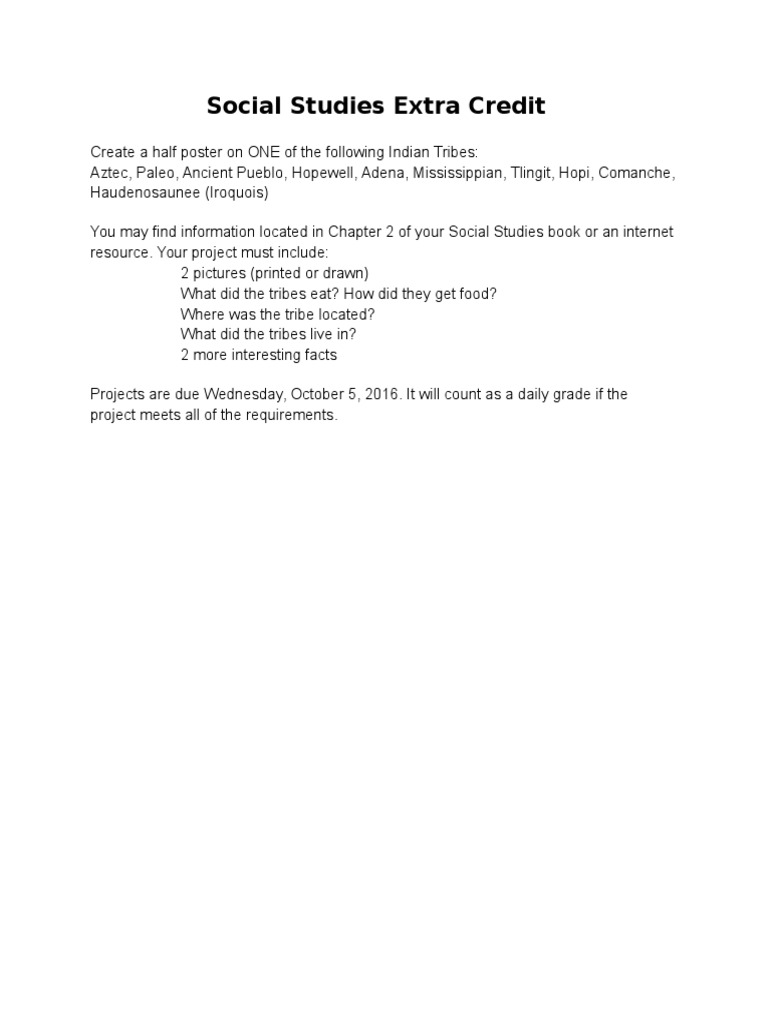 Social Studies Extra Credit

Create a half poster on ONE of the following Indian Tribes:
Aztec, Paleo, Ancient Pueblo, Hopewell, Adena, Mississippian, Tlingit, Hopi, Comanche, Haudenosaunee (Iroquois)

You may find information located in Chapter 2 of your Social Studies book or an internet resource. Your project must include:
2 pictures (printed or drawn)
What did the tribes eat? How did they get food?
Where was the tribe located?
What did the tribes live in?
2 more interesting facts

Projects are due Wednesday, October 5, 2016. It will count as a daily grade if the project meets all of the requirements.